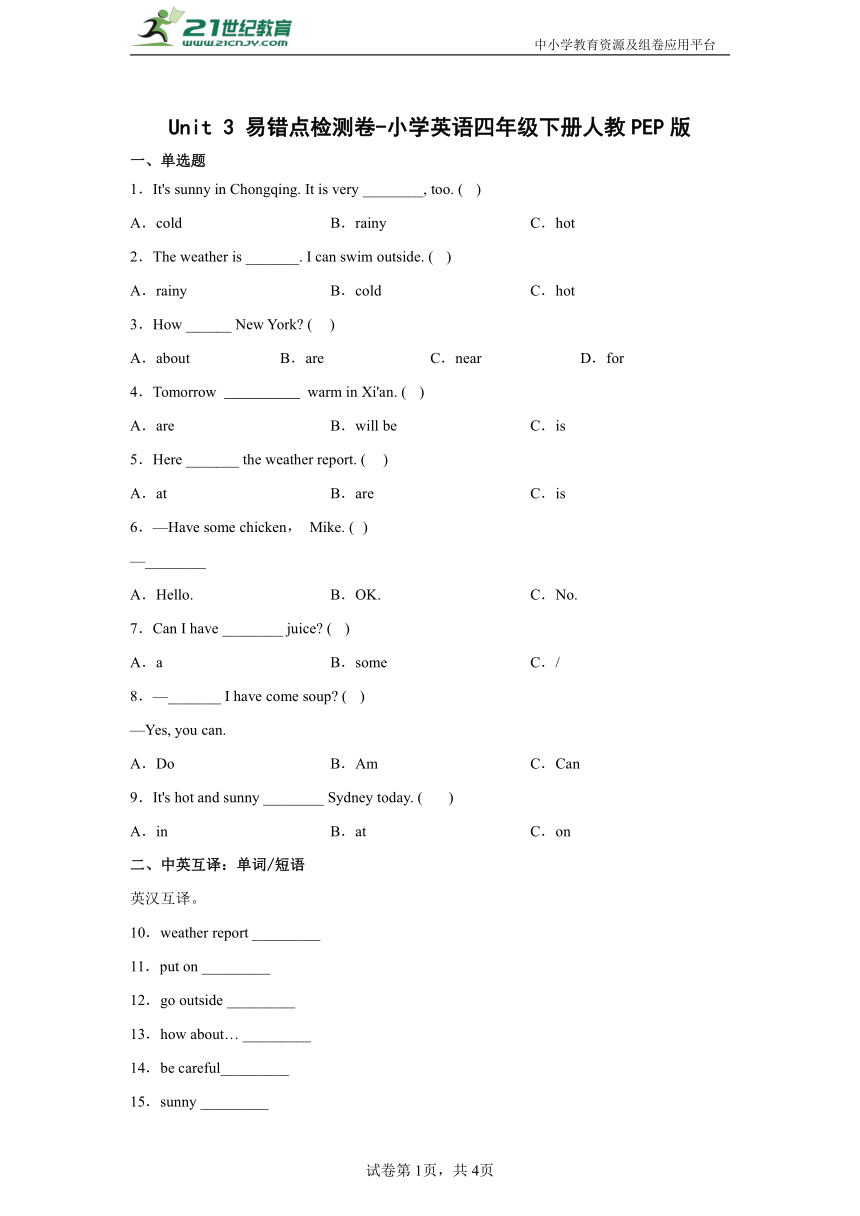 21世纪教育
www.21cnjy.com
中小学教育资源及组卷应用平台

Unit 3 易错点检测卷-小学英语四年级下册人教PEP版

一、单选题

1．It's sunny in Chongqing. It is very ________, too. (    )

A．cold B．rainy C．hot

2．The weather is _______. I can swim outside. (    )

A．rainy B．cold C．hot

3．How ______ New York? (    )

A．about B．are C．near D．for

4．Tomorrow __________ warm in Xi'an. (    )

A．are B．will be C．is

5．Here _______ the weather report. (    )

A．at B．are C．is

6．—Have some chicken， Mike. (   )

—________

A．Hello. B．OK. C．No.

7．Can I have ________ juice? (   )

A．a B．some C．/

8．—_______ I have come soup? (    )

—Yes, you can.

A．Do B．Am C．Can

9．It's hot and sunny ________ Sydney today. (       )

A．in B．at C．on

二、中英互译：单词/短语

英汉互译。

10．weather report _________

11．put on _________

12．go outside _________

13．how about… _________

14．be careful_________

15．sunny _________

试卷第1页，共4页